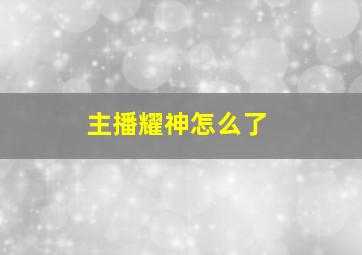 主播耀神怎么了